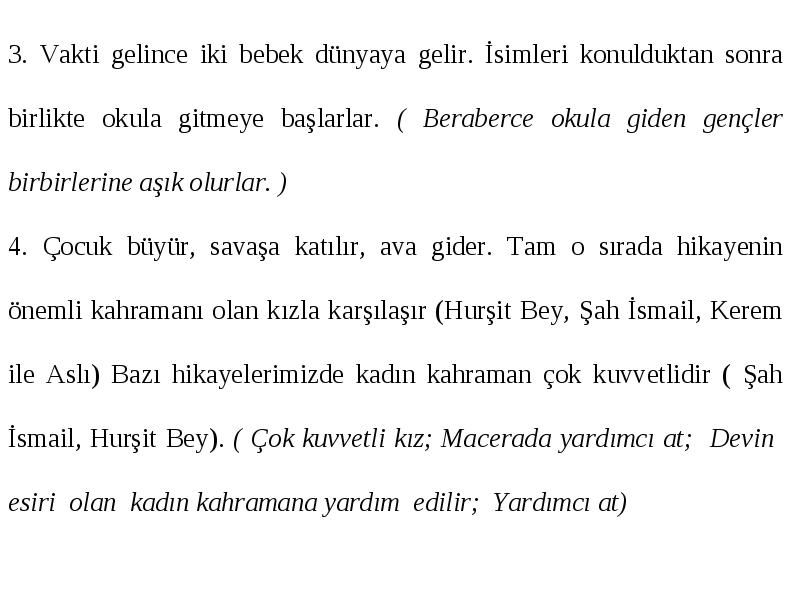 3. Vakti gelince iki bebek dünyaya gelir. İsimleri konulduktan sonra birlikte okula gitmeye başlarlar. ( Beraberce okula giden gençler birbirlerine aşık olurlar. )

4. Çocuk büyür, savaşa katılır, ava gider. Tam o sırada hikayenin önemli kahramanı olan kızla karşılaşır (Hurşit Bey, Şah İsmail, Kerem ile Aslı) Bazı hikayelerimizde kadın kahraman çok kuvvetlidir ( Şah İsmail, Hurşit Bey). ( Çok kuvvetli kız; Macerada yardımcı at; Devin esiri olan kadın kahramana yardım edilir; Yardımcı at)